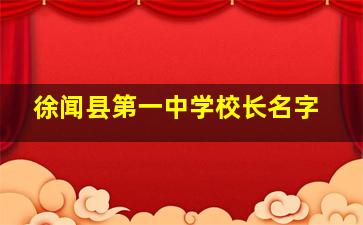 徐闻县第一中学校长名字